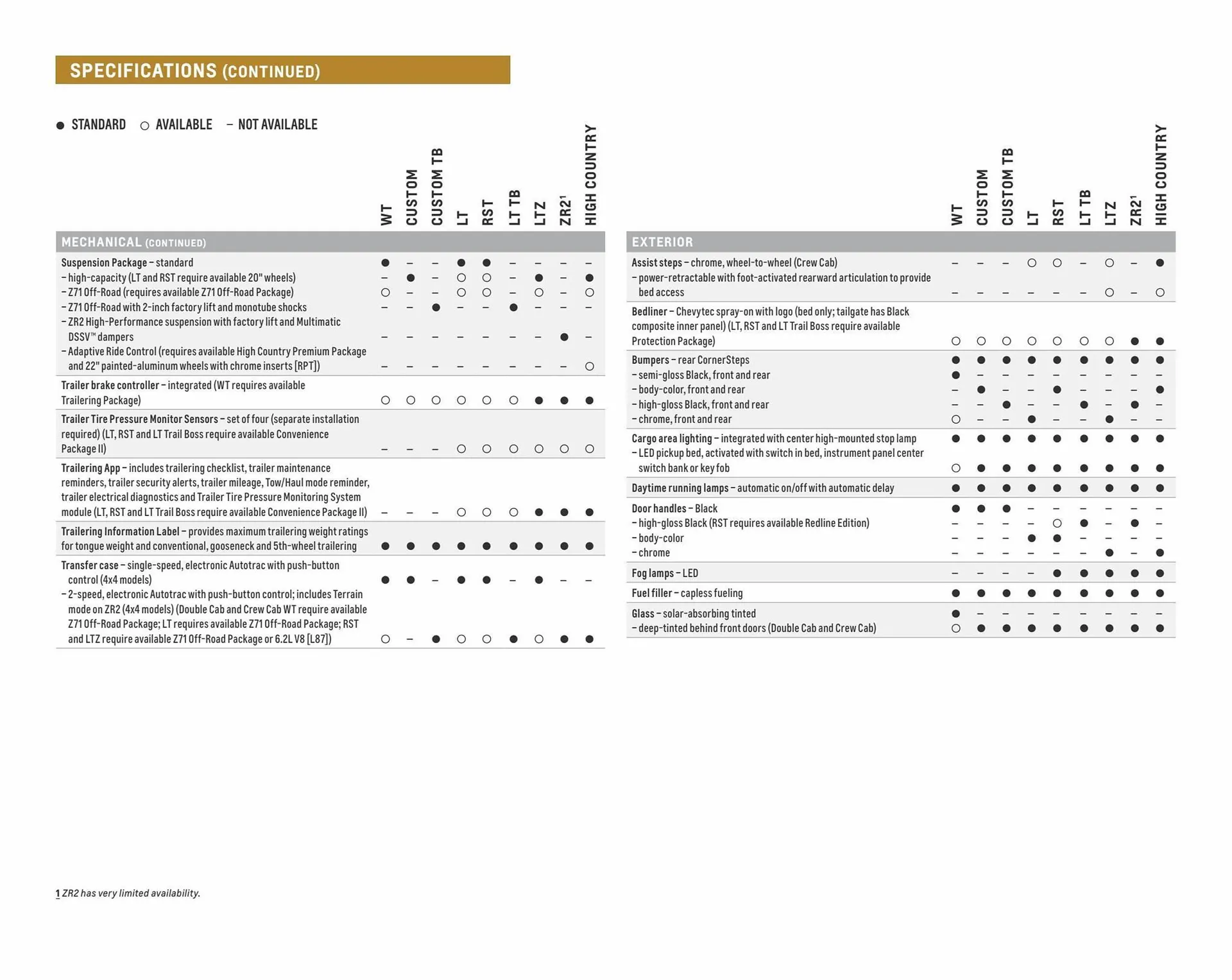 SPECIFICATIONS (CONTINUED)

● STANDARD ○ AVAILABLE – NOT AVAILABLE

| MECHANICAL (CONTINUED) | WT | CUSTOM | CUSTOM TB | LT | RST | LT TB | LTZ | ZR2$^1$ | HIGH COUNTRY |
|---|---|---|---|---|---|---|---|---|---|
| Suspension Package – standard | ● | – | – | ● | ● | – | – | – | – |
| – high-capacity (LT and RST require available 20" wheels) | – | ● | – | ○ | ○ | – | ● | – | ● |
| – Z71 Off-Road (requires available Z71 Off-Road Package) | ○ | – | – | ○ | ○ | – | ○ | – | ○ |
| – Z71 Off-Road with 2-inch factory lift and monotube shocks | – | – | ● | – | – | ● | – | – | – |
| – ZR2 High-Performance suspension with factory lift and Multimatic DSSV™ dampers | – | – | – | – | – | – | – | ● | – |
| – Adaptive Ride Control (requires available High Country Premium Package and 22" painted-aluminum wheels with chrome inserts [RPT]) | – | – | – | – | – | – | – | – | ○ |
| Trailer brake controller – integrated (WT requires available Trailering Package) | ○ | ○ | ○ | ○ | ○ | ○ | ● | ● | ● |
| Trailer Tire Pressure Monitor Sensors – set of four (separate installation required) (LT, RST and LT Trail Boss require available Convenience Package II) | – | – | – | ○ | ○ | ○ | ○ | ○ | ○ |
| Trailering App – includes trailering checklist, trailer maintenance reminders, trailer security alerts, trailer mileage, Tow/Haul mode reminder, trailer electrical diagnostics and Trailer Tire Pressure Monitoring System module (LT, RST and LT Trail Boss require available Convenience Package II) | – | – | – | ○ | ○ | ○ | ● | ● | ● |
| Trailering Information Label – provides maximum trailering weight ratings for tongue weight and conventional, gooseneck and 5th-wheel trailering | ● | ● | ● | ● | ● | ● | ● | ● | ● |
| Transfer case – single-speed, electronic Autotrac with push-button control (4x4 models) | ● | ● | – | ● | ● | – | ● | – | – |
| – 2-speed, electronic Autotrac with push-button control; includes Terrain mode on ZR2 (4x4 models) (Double Cab and Crew Cab WT require available Z71 Off-Road Package; LT requires available Z71 Off-Road Package; RST and LTZ require available Z71 Off-Road Package or 6.2L V8 [L87]) | ○ | – | ● | ○ | ○ | ● | ○ | ● | ● |

| EXTERIOR | WT | CUSTOM | CUSTOM TB | LT | RST | LT TB | LTZ | ZR2$^1$ | HIGH COUNTRY |
|---|---|---|---|---|---|---|---|---|---|
| Assist steps – chrome, wheel-to-wheel (Crew Cab) | – | – | – | ○ | ○ | – | ○ | – | ● |
| – power-retractable with foot-activated rearward articulation to provide bed access | – | – | – | – | – | – | ○ | – | ○ |
| Bedliner – Chevytec spray-on with logo (bed only; tailgate has Black composite inner panel) (LT, RST and LT Trail Boss require available Protection Package) | ○ | ○ | ○ | ○ | ○ | ○ | ○ | ● | ● |
| Bumpers – rear CornerSteps | ● | ● | ● | ● | ● | ● | ● | ● | ● |
| – semi-gloss Black, front and rear | ● | – | – | – | – | – | – | – | – |
| – body-color, front and rear | – | ● | – | – | ● | – | – | – | ● |
| – high-gloss Black, front and rear | – | – | ● | – | – | ● | – | ● | – |
| – chrome, front and rear | ○ | – | – | ● | – | – | ● | – | – |
| Cargo area lighting – integrated with center high-mounted stop lamp | ● | ● | ● | ● | ● | ● | ● | ● | ● |
| – LED pickup bed, activated with switch in bed, instrument panel center switch bank or key fob | ○ | ● | ● | ● | ● | ● | ● | ● | ● |
| Daytime running lamps – automatic on/off with automatic delay | ● | ● | ● | ● | ● | ● | ● | ● | ● |
| Door handles – Black | ● | ● | ● | – | – | – | – | – | – |
| – high-gloss Black (RST requires available Redline Edition) | – | – | – | – | ○ | ● | – | ● | – |
| – body-color | – | – | – | ● | ● | – | – | – | – |
| – chrome | – | – | – | – | – | – | ● | – | ● |
| Fog lamps – LED | – | – | – | – | ● | ● | ● | ● | ● |
| Fuel filler – capless fueling | ● | ● | ● | ● | ● | ● | ● | ● | ● |
| Glass – solar-absorbing tinted | ● | – | – | – | – | – | – | – | – |
| – deep-tinted behind front doors (Double Cab and Crew Cab) | ○ | ● | ● | ● | ● | ● | ● | ● | ● |

1 ZR2 has very limited availability.